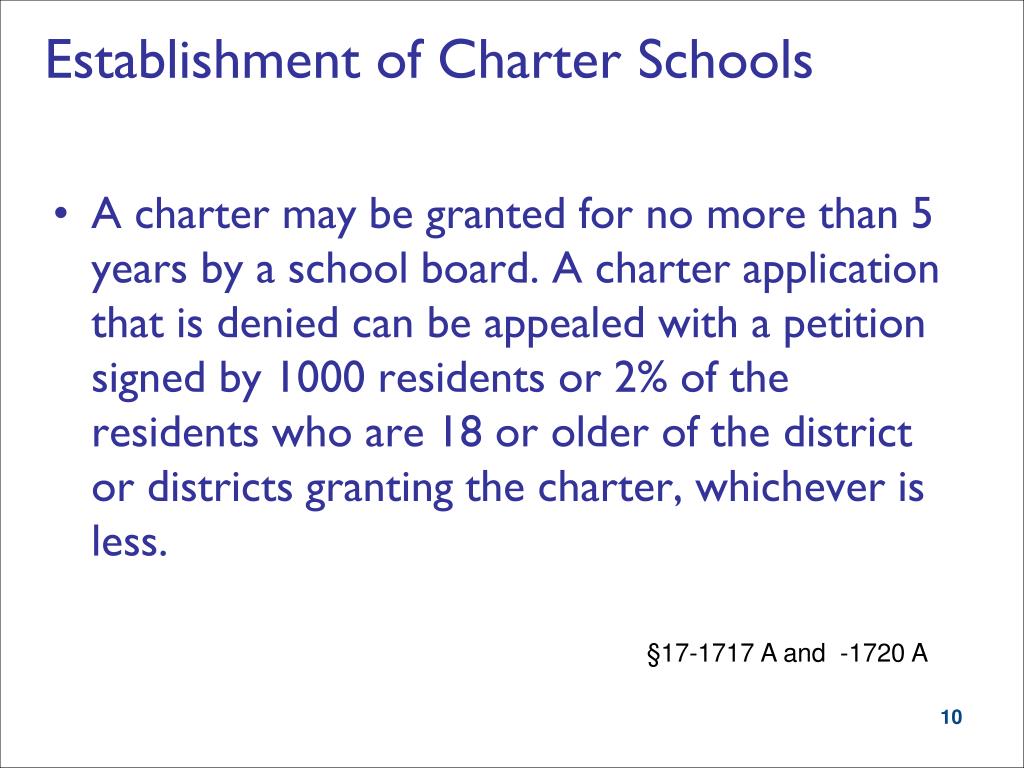 Establishment of Charter Schools

• A charter may be granted for no more than 5 years by a school board. A charter application that is denied can be appealed with a petition signed by 1000 residents or 2% of the residents who are 18 or older of the district or districts granting the charter, whichever is less.

§17-1717 A and -1720 A

10